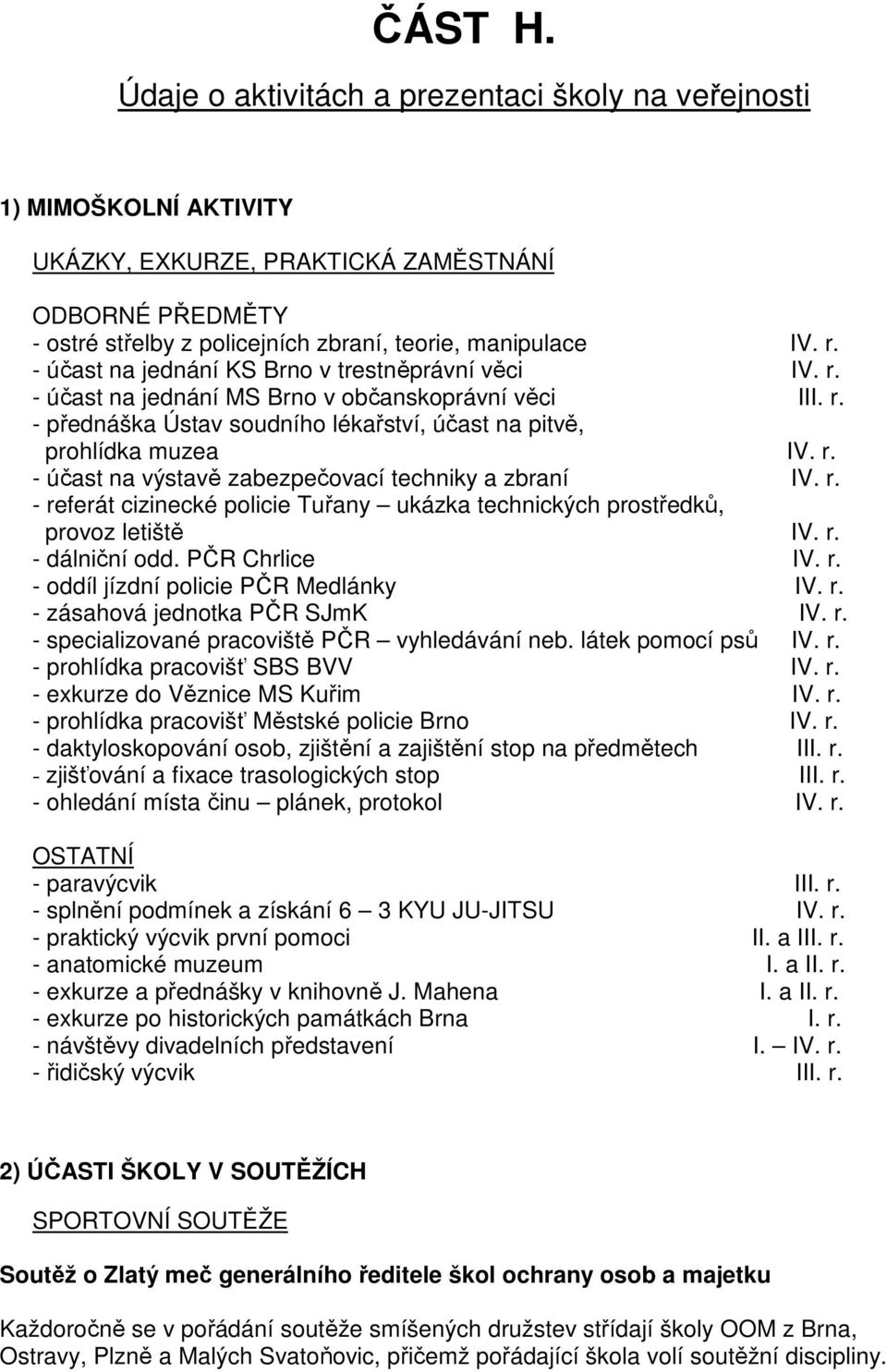 ČÁST H.

Údaje o aktivitách a prezentaci školy na veřejnosti

1) MIMOŠKOLNÍ AKTIVITY

UKÁZKY, EXKURZE, PRAKTICKÁ ZAMĚSTNÁNÍ

ODBORNÉ PŘEDMĚTY
- ostré střelby z policejních zbraní, teorie, manipulace IV. r.
- účast na jednání KS Brno v trestněprávní věci IV. r.
- účast na jednání MS Brno v občanskoprávní věci III. r.
- přednáška Ústav soudního lékařství, účast na pitvě, prohlídka muzea IV. r.
- účast na výstavě zabezpečovací techniky a zbraní IV. r.
- referát cizinecké policie Tuřany – ukázka technických prostředků, provoz letiště IV. r.
- dálniční odd. PČR Chrlice IV. r.
- oddíl jízdní policie PČR Medlánky IV. r.
- zásahová jednotka PČR SJmK IV. r.
- specializované pracoviště PČR – vyhledávání neb. látek pomocí psů IV. r.
- prohlídka pracovišť SBS BVV IV. r.
- exkurze do Věznice MS Kuřim IV. r.
- prohlídka pracovišť Městské policie Brno IV. r.
- daktyloskopování osob, zjištění a zajištění stop na předmětech III. r.
- zjišťování a fixace trasologických stop III. r.
- ohledání místa činu – plánek, protokol IV. r.

OSTATNÍ
- paravýcvik III. r.
- splnění podmínek a získání 6 – 3 KYU JU-JITSU IV. r.
- praktický výcvik první pomoci II. a III. r.
- anatomické muzeum I. a II. r.
- exkurze a přednášky v knihovně J. Mahena I. a II. r.
- exkurze po historických památkách Brna I. r.
- návštěvy divadelních představení I. – IV. r.
- řidičský výcvik III. r.

2) ÚČASTI ŠKOLY V SOUTĚŽÍCH

SPORTOVNÍ SOUTĚŽE

Soutěž o Zlatý meč generálního ředitele škol ochrany osob a majetku

Každoročně se v pořádání soutěže smíšených družstev střídají školy OOM z Brna, Ostravy, Plzně a Malých Svatoňovic, přičemž pořádající škola volí soutěžní disciplíny.